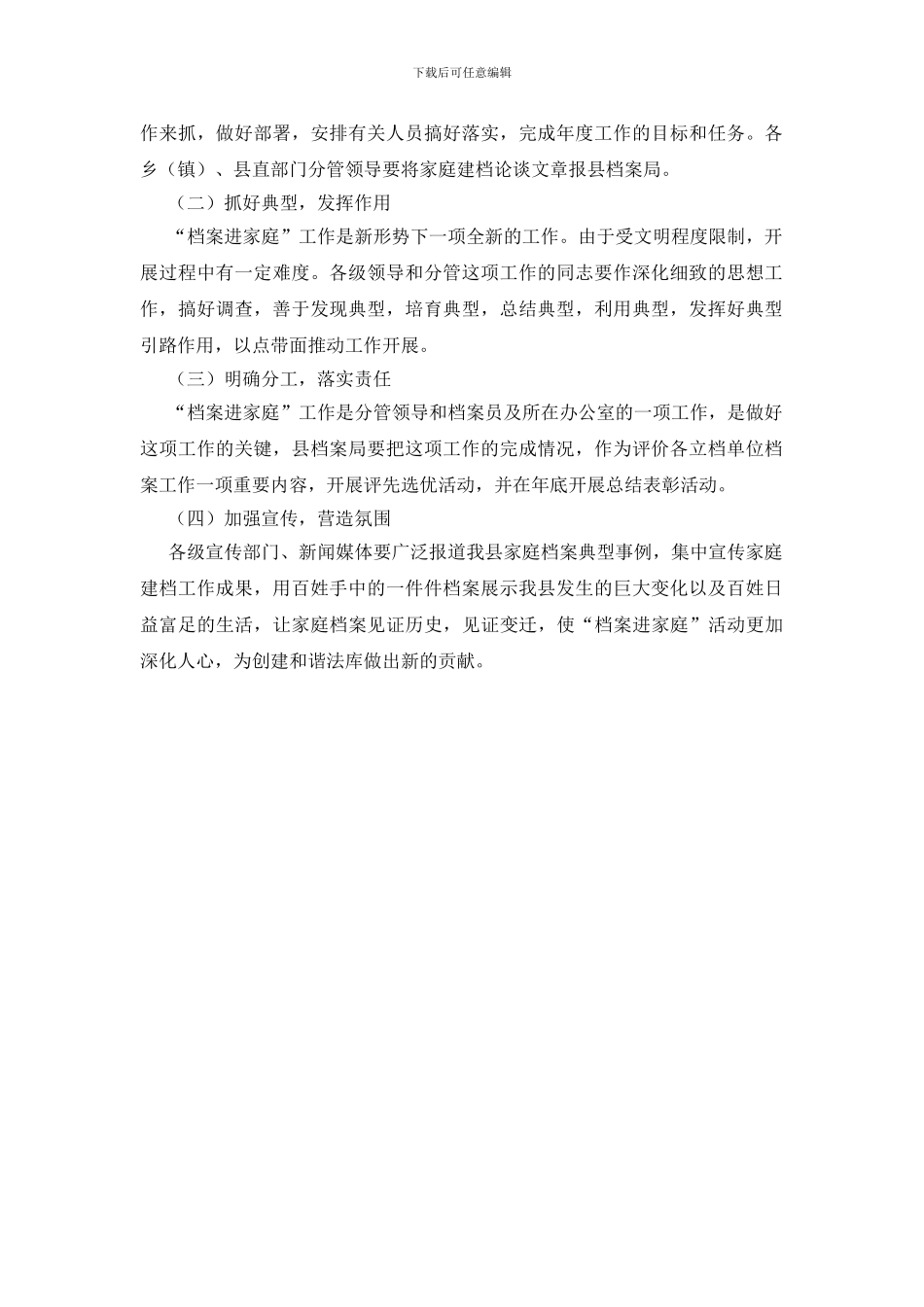 下载后可任意编辑

作来抓，做好部署，安排有关人员搞好落实，完成年度工作的目标和任务。各乡（镇）、县直部门分管领导要将家庭建档论谈文章报县档案局。

（二）抓好典型，发挥作用

“档案进家庭”工作是新形势下一项全新的工作。由于受文明程度限制，开展过程中有一定难度。各级领导和分管这项工作的同志要作深化细致的思想工作，搞好调查，善于发现典型，培育典型，总结典型，利用典型，发挥好典型引路作用，以点带面推动工作开展。

（三）明确分工，落实责任

“档案进家庭”工作是分管领导和档案员及所在办公室的一项工作，是做好这项工作的关键，县档案局要把这项工作的完成情况，作为评价各立档单位档案工作一项重要内容，开展评先选优活动，并在年底开展总结表彰活动。

（四）加强宣传，营造氛围

各级宣传部门、新闻媒体要广泛报道我县家庭档案典型事例，集中宣传家庭建档工作成果，用百姓手中的一件件档案展示我县发生的巨大变化以及百姓日益富足的生活，让家庭档案见证历史，见证变迁，使“档案进家庭”活动更加深化人心，为创建和谐法库做出新的贡献。